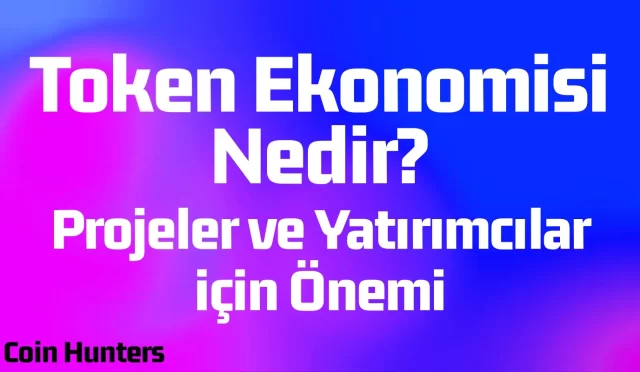 Token Ekonomisi Nedir?

Projeler ve Yatırımcılar için Önemi

Coin Hunters